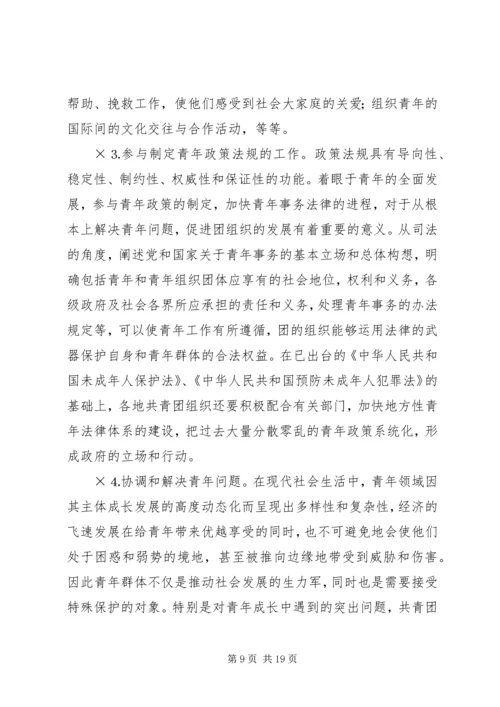 帮助、挽救工作，使他们感受到社会大家庭的关爱；组织青年的国际间的文化交往与合作活动，等等。

× 3.参与制定青年政策法规的工作。政策法规具有导向性、稳定性、制约性、权威性和保证性的功能。着眼于青年的全面发展，参与青年政策的制定，加快青年事务法律的进程，对于从根本上解决青年问题，促进团组织的发展有着重要的意义。从司法的角度，阐述党和国家关于青年事务的基本立场和总体构想，明确包括青年和青年组织团体应享有的社会地位，权利和义务，各级政府及社会各界所应承担的责任和义务，处理青年事务的办法规定等，可以使青年工作有所遵循，团的组织能够运用法律的武器保护自身和青年群体的合法权益。在已出台的《中华人民共和国未成年人保护法》、《中华人民共和国预防未成年人犯罪法》的基础上，各地共青团组织还要积极配合有关部门，加快地方性青年法律体系的建设，把过去大量分散零乱的青年政策系统化，形成政府的立场和行动。

× 4.协调和解决青年问题。在现代社会生活中，青年领域因其主体成长发展的高度动态化而呈现出多样性和复杂性，经济的飞速发展在给青年带来优越享受的同时，也不可避免地会使他们处于困惑和弱势的境地，甚至被推向边缘地带受到威胁和伤害。因此青年群体不仅是推动社会发展的生力军，同时也是需要接受特殊保护的对象。特别是对青年成长中遇到的突出问题，共青团

第 9 页 共 19 页